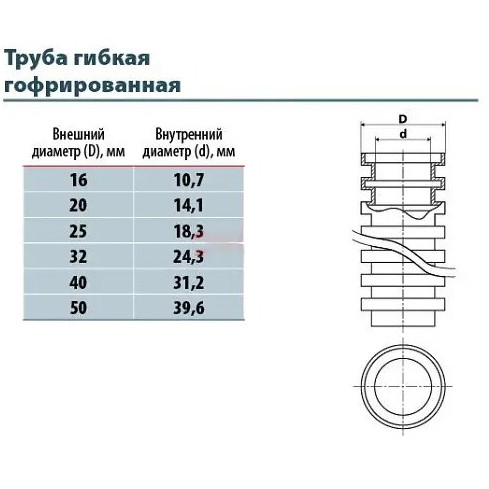 Труба гибкая гофрированная

| Внешний диаметр (D), мм | Внутренний диаметр (d), мм |
|---|---|
| 16 | 10,7 |
| 20 | 14,1 |
| 25 | 18,3 |
| 32 | 24,3 |
| 40 | 31,2 |
| 50 | 39,6 |

D
d